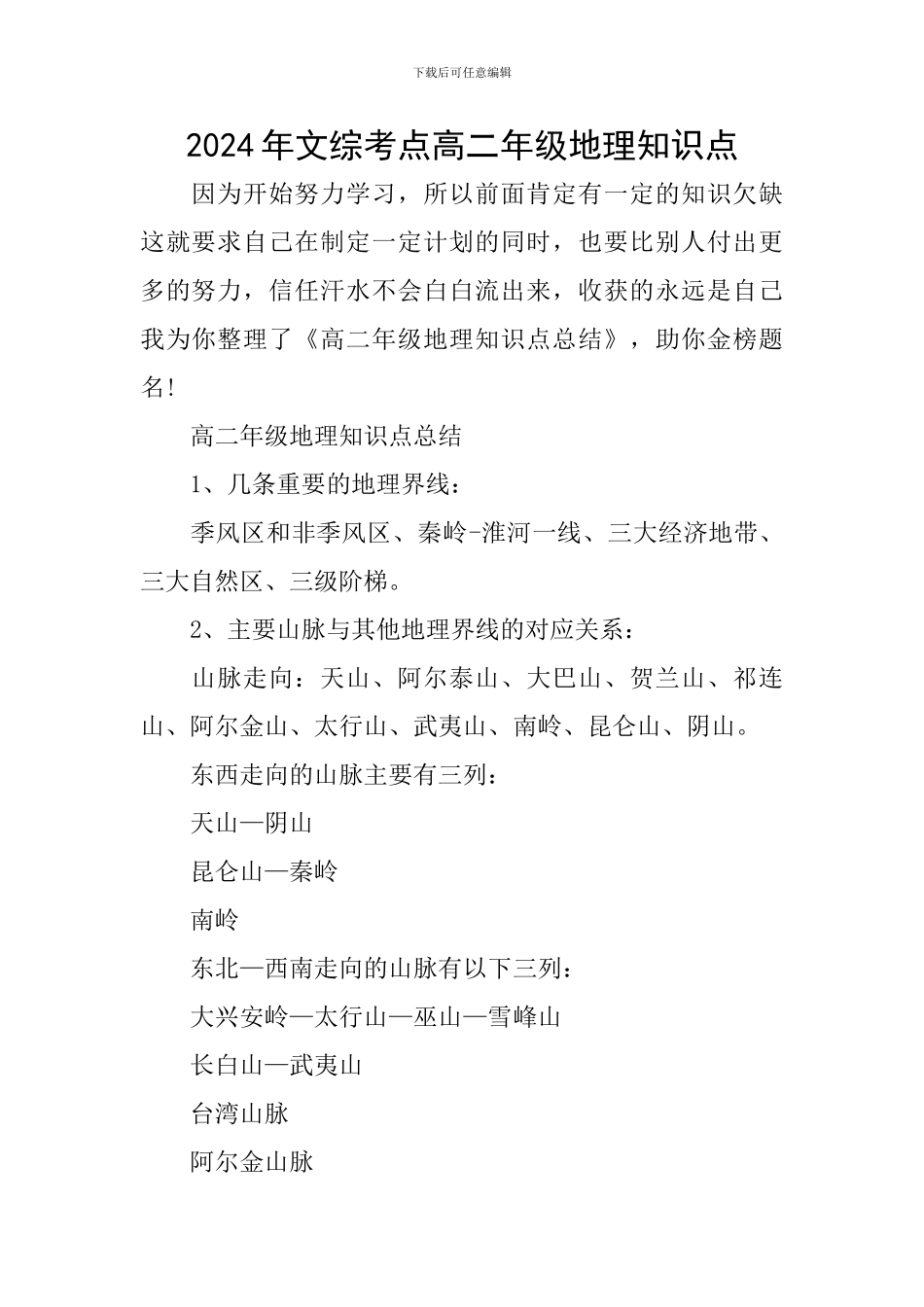 下载后可任意编辑

2024年文综考点高二年级地理知识点

因为开始努力学习，所以前面肯定有一定的知识欠缺这就要求自己在制定一定计划的同时，也要比别人付出更多的努力，信任汗水不会白白流出来，收获的永远是自己我为你整理了《高二年级地理知识点总结》，助你金榜题名!

高二年级地理知识点总结

1、几条重要的地理界线：

季风区和非季风区、秦岭-淮河一线、三大经济地带、三大自然区、三级阶梯。

2、主要山脉与其他地理界线的对应关系：

山脉走向：天山、阿尔泰山、大巴山、贺兰山、祁连山、阿尔金山、太行山、武夷山、南岭、昆仑山、阴山。

东西走向的山脉主要有三列：

天山—阴山

昆仑山—秦岭

南岭

东北—西南走向的山脉有以下三列：

大兴安岭—太行山—巫山—雪峰山

长白山—武夷山

台湾山脉

阿尔金山脉